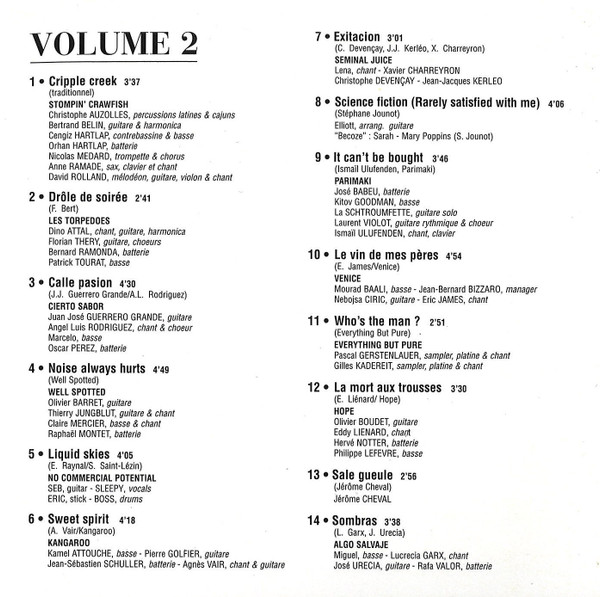 VOLUME 2

1 • Cripple creek 3'37
(traditionnel)
STOMPIN' CRAWFISH
Christophe AUZOLLES, percussions latines & cajuns
Bertrand BELIN, guitare & harmonica
Cengiz HARTLAP, contrebassine & basse
Orhan HARTLAP, batterie
Nicolas MEDARD, trompette & chorus
Anne RAMADE, sax, clavier et chant
David ROLLAND, mélodéon, guitare, violon & chant

2 • Drôle de soirée 2'41
(F. Bert)
LES TORPEDOES
Dino ATTAL, chant, guitare, harmonica
Florian THERY, guitare, choeurs
Bernard RAMONDA, batterie
Patrick TOURAT, basse

3 • Calle pasion 4'30
(J.J. Guerrero Grande/A.L. Rodriguez)
CIERTO SABOR
Juan José GUERRERO GRANDE, guitare
Angel Luis RODRIGUEZ, chant & choeur
Marcelo, basse
Oscar PEREZ, batterie

4 • Noise always hurts 4'49
(Well Spotted)
WELL SPOTTED
Olivier BARRET, guitare
Thierry JUNGBLUT, guitare & chant
Claire MERCIER, basse & chant
Raphaël MONTET, batterie

5 • Liquid skies 4'05
(E. Raynal/S. Saint-Lézin)
NO COMMERCIAL POTENTIAL
SEB, guitar - SLEEPY, vocals
ERIC, stick - BOSS, drums

6 • Sweet spirit 4'18
(A. Vair/Kangaroo)
KANGAROO
Kamel ATTOUCHE, basse - Pierre GOLFIER, guitare
Jean-Sébastien SCHULLER, batterie - Agnès VAIR, chant & guitare

7 • Exitacion 3'01
(C. Devençay, J.J. Kerléo, X. Charreyron)
SEMINAL JUICE
Lena, chant - Xavier CHARREYRON
Christophe DEVENÇAY - Jean-Jacques KERLEO

8 • Science fiction (Rarely satisfied with me) 4'06
(Stéphane Jounot)
Elliott, arrang. guitare
"Becoze" : Sarah - Mary Poppins (S. Jounot)

9 • It can't be bought 3'46
(Ismaïl Ulufenden, Parimaki)
PARIMAKI
José BABEU, batterie
Kitov GOODMAN, basse
La SCHTROUMFETTE, guitare solo
Laurent VIOLOT, guitare rythmique & choeur
Ismaïl ULUFENDEN, chant, clavier

10 • Le vin de mes pères 4'54
(E. James/Venice)
VENICE
Mourad BAALI, basse - Jean-Bernard BIZZARO, manager
Nebojsa CIRIC, guitare - Eric JAMES, chant

11 • Who's the man ? 2'51
(Everything But Pure)
EVERYTHING BUT PURE
Pascal GERSTENLAUER, sampler, platine & chant
Gilles KADEREIT, sampler, platine & chant

12 • La mort aux trousses 3'30
(E. Liénard/ Hope)
HOPE
Olivier BOUDET, guitare
Eddy LIENARD, chant
Hervé NOTTER, batterie
Philippe LEFEVRE, basse

13 • Sale gueule 2'56
(Jérôme Cheval)
Jérôme CHEVAL

14 • Sombras 3'38
(L. Garx, J. Urecia)
ALGO SALVAJE
Miguel, basse - Lucrecia GARX, chant
José URECIA, guitare - Rafa VALOR, batterie